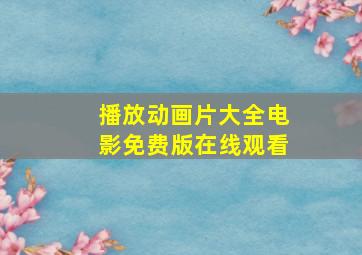 播放动画片大全电影免费版在线观看